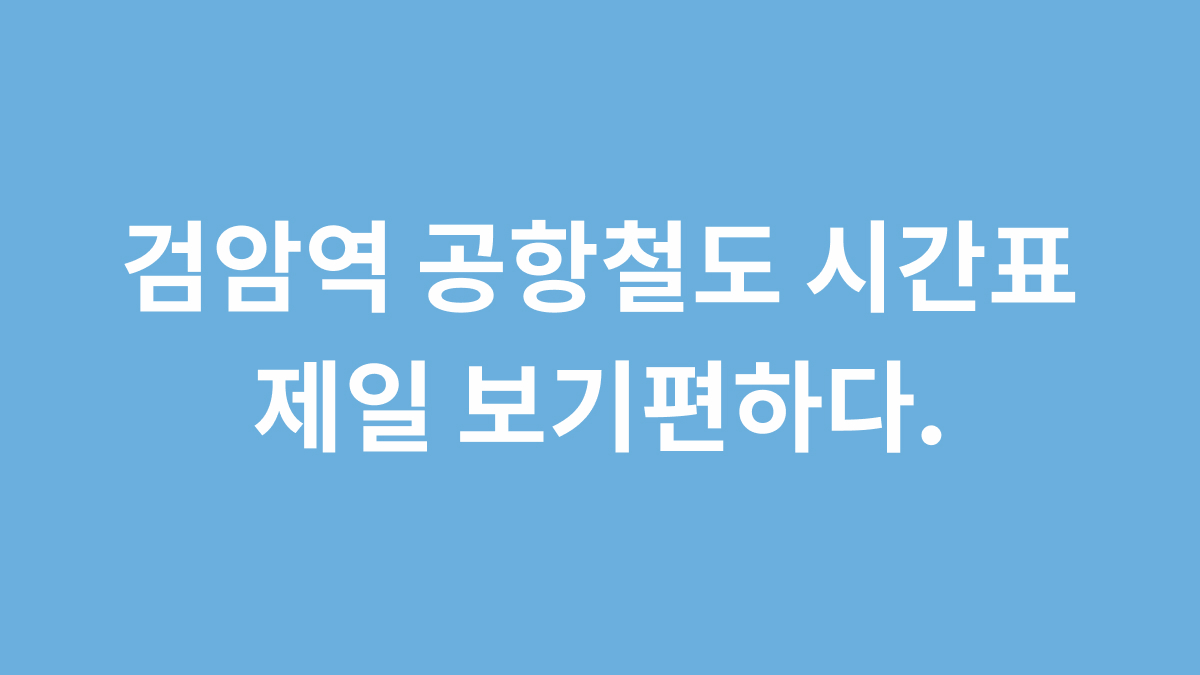 검암역 공항철도 시간표 제일 보기편하다.